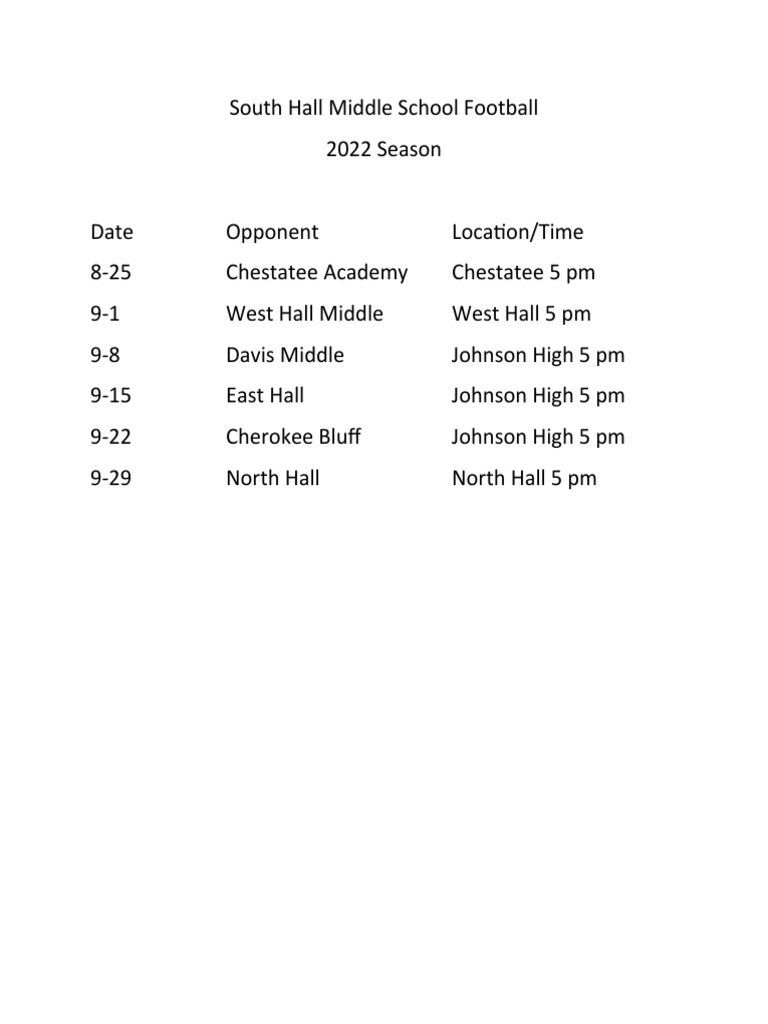 South Hall Middle School Football
2022 Season

| Date | Opponent | Location/Time |
|---|---|---|
| 8-25 | Chestatee Academy | Chestatee 5 pm |
| 9-1 | West Hall Middle | West Hall 5 pm |
| 9-8 | Davis Middle | Johnson High 5 pm |
| 9-15 | East Hall | Johnson High 5 pm |
| 9-22 | Cherokee Bluff | Johnson High 5 pm |
| 9-29 | North Hall | North Hall 5 pm |